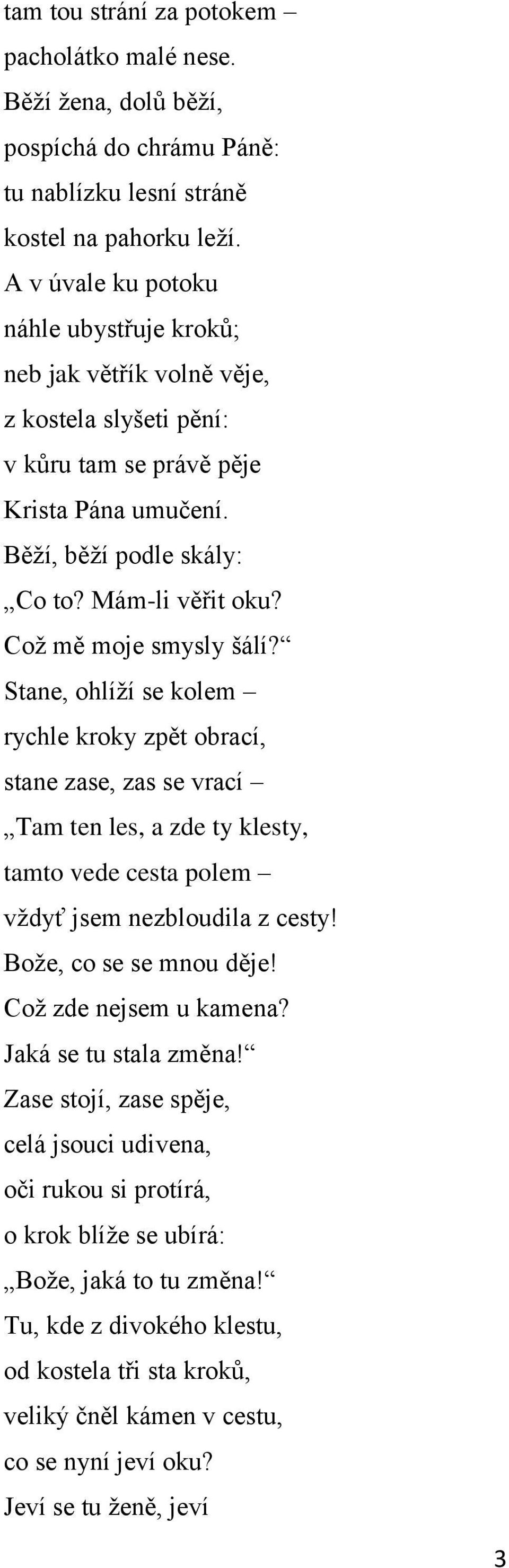 tam tou strání za potokem –
pacholátko malé nese.
Běží žena, dolů běží,
pospíchá do chrámu Páně:
tu nablízku lesní stráně
kostel na pahorku leží.
A v úvale ku potoku
náhle ubystřuje kroků;
neb jak větřík volně věje,
z kostela slyšeti pění:
v kůru tam se právě pěje
Krista Pána umučení.
Běží, běží podle skály:
„Co to? Mám-li věřit oku?
Což mě moje smysly šálí?“
Stane, ohlíží se kolem –
rychle kroky zpět obrací,
stane zase, zas se vrací –
„Tam ten les, a zde ty klesty,
tamto vede cesta polem –
vždyť jsem nezbloudila z cesty!
Bože, co se se mnou děje!
Což zde nejsem u kamena?
Jaká se tu stala změna!“
Zase stojí, zase spěje,
celá jsouci udivena,
oči rukou si protírá,
o krok blíže se ubírá:
„Bože, jaká to tu změna!“
Tu, kde z divokého klestu,
od kostela tři sta kroků,
veliký čněl kámen v cestu,
co se nyní jeví oku?
Jeví se tu ženě, jeví

3